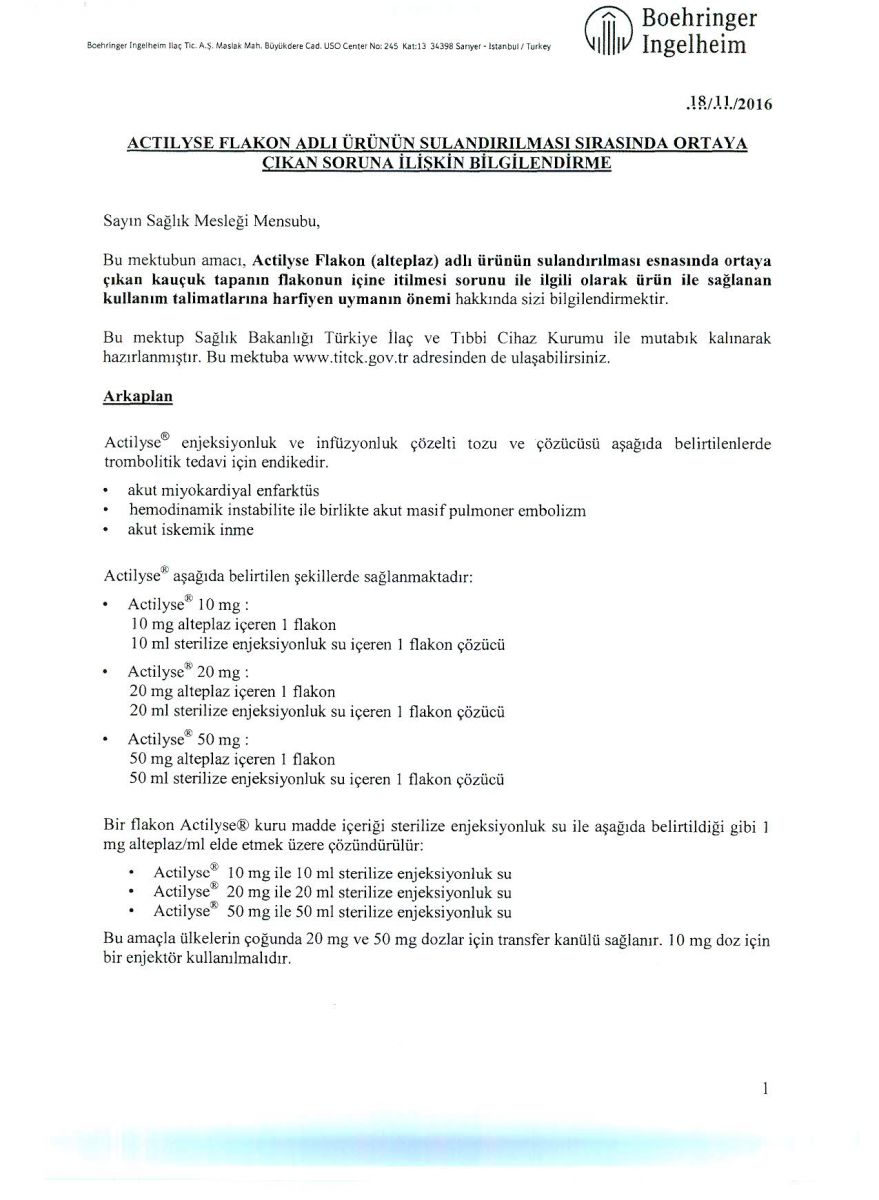 Boehringer Ingelheim İlaç Tic. A.Ş. Maslak Mah. Büyükdere Cad. USO Center No: 245 Kat:13 34398 Sarıyer - İstanbul / Turkey

Boehringer Ingelheim

18/11/2016

ACTILYSE FLAKON ADLI ÜRÜNÜN SULANDIRILMASI SIRASINDA ORTAYA ÇIKAN SORUNA İLİŞKİN BİLGİLENDİRME

Sayın Sağlık Mesleği Mensubu,

Bu mektubun amacı, Actilyse Flakon (alteplaz) adlı ürünün sulandırılması esnasında ortaya çıkan kauçuk tapanın flakonun içine itilmesi sorunu ile ilgili olarak ürün ile sağlanan kullanım talimatlarına harfiyen uymanın önemi hakkında sizi bilgilendirmektir.

Bu mektup Sağlık Bakanlığı Türkiye İlaç ve Tıbbi Cihaz Kurumu ile mutabık kalınarak hazırlanmıştır. Bu mektuba www.titck.gov.tr adresinden de ulaşabilirsiniz.

Arkaplan

Actilyse® enjeksiyonluk ve infüzyonluk çözelti tozu ve çözücüsü aşağıda belirtilenlerde trombolitik tedavi için endikedir.

• akut miyokardiyal enfarktüs
• hemodinamik instabilite ile birlikte akut masif pulmoner embolizm
• akut iskemik inme

Actilyse® aşağıda belirtilen şekillerde sağlanmaktadır:

• Actilyse® 10 mg :
10 mg alteplaz içeren 1 flakon
10 ml sterilize enjeksiyonluk su içeren 1 flakon çözücü
• Actilyse® 20 mg :
20 mg alteplaz içeren 1 flakon
20 ml sterilize enjeksiyonluk su içeren 1 flakon çözücü
• Actilyse® 50 mg :
50 mg alteplaz içeren 1 flakon
50 ml sterilize enjeksiyonluk su içeren 1 flakon çözücü

Bir flakon Actilyse® kuru madde içeriği sterilize enjeksiyonluk su ile aşağıda belirtildiği gibi 1 mg alteplaz/ml elde etmek üzere çözündürülür:
• Actilyse® 10 mg ile 10 ml sterilize enjeksiyonluk su
• Actilyse® 20 mg ile 20 ml sterilize enjeksiyonluk su
• Actilyse® 50 mg ile 50 ml sterilize enjeksiyonluk su

Bu amaçla ülkelerin çoğunda 20 mg ve 50 mg dozlar için transfer kanülü sağlanır. 10 mg doz için bir enjektör kullanılmalıdır.

1